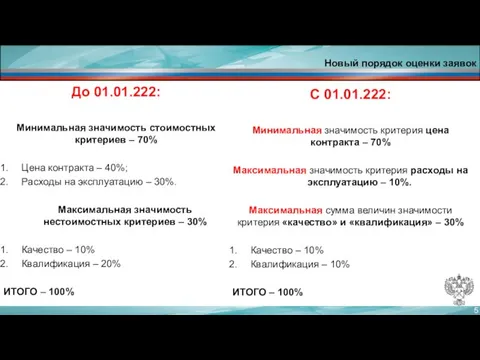 Новый порядок оценки заявок

До 01.01.222:

Минимальная значимость стоимостных критериев – 70%

1. Цена контракта – 40%;
2. Расходы на эксплуатацию – 30%.

Максимальная значимость нестоимостных критериев – 30%

1. Качество – 10%
2. Квалификация – 20%

ИТОГО – 100%

С 01.01.222:

Минимальная значимость критерия цена контракта – 70%

Максимальная значимость критерия расходы на эксплуатацию – 10%.

Максимальная сумма величин значимости критерия «качество» и «квалификация» – 30%

1. Качество – 10%
2. Квалификация – 10%

ИТОГО – 100%

5